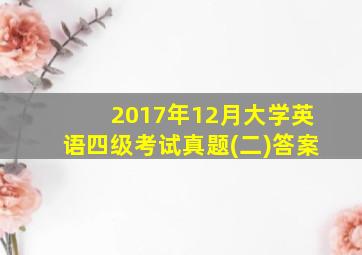 2017年12月大学英语四级考试真题(二)答案